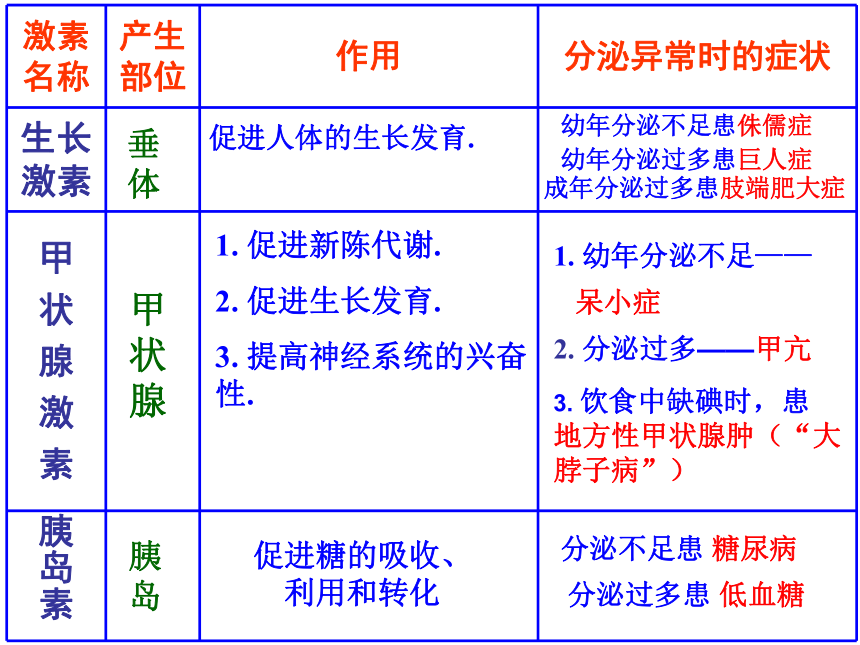 | 激素名称 | 产生部位 | 作用 | 分泌异常时的症状 |
|---|---|---|---|
| 生长激素 | 垂体 | 促进人体的生长发育. | 幼年分泌不足患侏儒症 幼年分泌过多患巨人症 成年分泌过多患肢端肥大症 |
| 甲状腺激素 | 甲状腺 | 1. 促进新陈代谢. 2. 促进生长发育. 3. 提高神经系统的兴奋性. | 1. 幼年分泌不足——呆小症 2. 分泌过多——甲亢 3. 饮食中缺碘时，患地方性甲状腺肿（“大脖子病”） |
| 胰岛素 | 胰岛 | 促进糖的吸收、利用和转化 | 分泌不足患 糖尿病 分泌过多患 低血糖 |